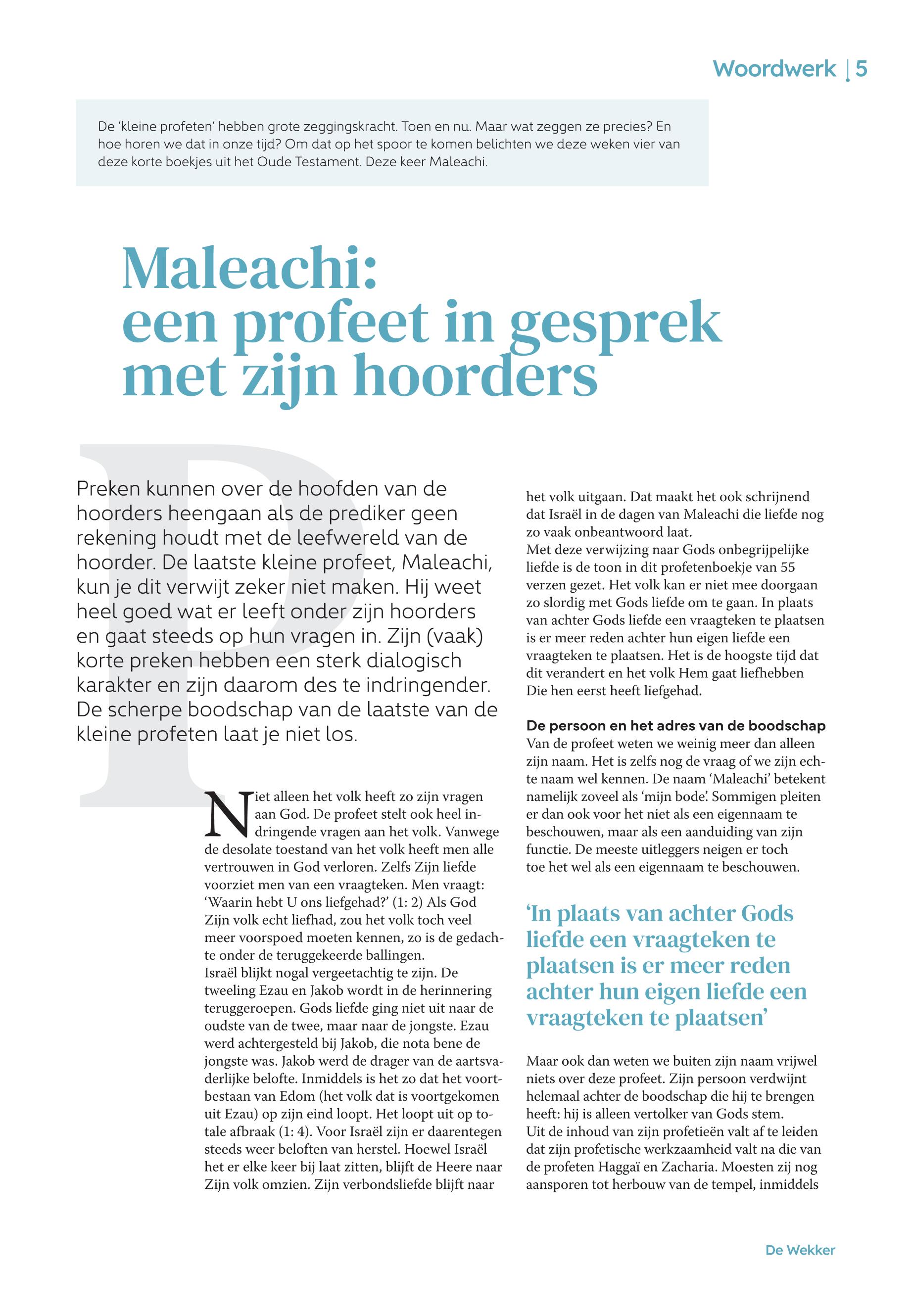 Woordwerk | 5

De 'kleine profeten' hebben grote zeggingskracht. Toen en nu. Maar wat zeggen ze precies? En hoe horen we dat in onze tijd? Om dat op het spoor te komen belichten we deze weken vier van deze korte boekjes uit het Oude Testament. Deze keer Maleachi.

Maleachi: een profeet in gesprek met zijn hoorders

Preken kunnen over de hoofden van de hoorders heengaan als de prediker geen rekening houdt met de leefwereld van de hoorder. De laatste kleine profeet, Maleachi, kun je dit verwijt zeker niet maken. Hij weet heel goed wat er leeft onder zijn hoorders en gaat steeds op hun vragen in. Zijn (vaak) korte preken hebben een sterk dialogisch karakter en zijn daarom des te indringender. De scherpe boodschap van de laatste van de kleine profeten laat je niet los.

Niet alleen het volk heeft zo zijn vragen aan God. De profeet stelt ook heel indringende vragen aan het volk. Vanwege de desolate toestand van het volk heeft men alle vertrouwen in God verloren. Zelfs Zijn liefde voorziet men van een vraagteken. Men vraagt: 'Waarin hebt U ons liefgehad?' (1: 2) Als God Zijn volk echt liefhad, zou het volk toch veel meer voorspoed moeten kennen, zo is de gedachte onder de teruggekeerde ballingen.
Israël blijkt nogal vergeetachtig te zijn. De tweeling Ezau en Jakob wordt in de herinnering teruggeroepen. Gods liefde ging niet uit naar de oudste van de twee, maar naar de jongste. Ezau werd achtergesteld bij Jakob, die nota bene de jongste was. Jakob werd de drager van de aartsvaderlijke belofte. Inmiddels is het zo dat het voortbestaan van Edom (het volk dat is voortgekomen uit Ezau) op zijn eind loopt. Het loopt uit op totale afbraak (1: 4). Voor Israël zijn er daarentegen steeds weer beloften van herstel. Hoewel Israël het er elke keer bij laat zitten, blijft de Heere naar Zijn volk omzien. Zijn verbondsliefde blijft naar het volk uitgaan. Dat maakt het ook schrijnend dat Israël in de dagen van Maleachi die liefde nog zo vaak onbeantwoord laat.
Met deze verwijzing naar Gods onbegrijpelijke liefde is de toon in dit profetenboekje van 55 verzen gezet. Het volk kan er niet mee doorgaan zo slordig met Gods liefde om te gaan. In plaats van achter Gods liefde een vraagteken te plaatsen is er meer reden achter hun eigen liefde een vraagteken te plaatsen. Het is de hoogste tijd dat dit verandert en het volk Hem gaat liefhebben Die hen eerst heeft liefgehad.

De persoon en het adres van de boodschap
Van de profeet weten we weinig meer dan alleen zijn naam. Het is zelfs nog de vraag of we zijn echte naam wel kennen. De naam 'Maleachi' betekent namelijk zoveel als 'mijn bode'. Sommigen pleiten er dan ook voor het niet als een eigennaam te beschouwen, maar als een aanduiding van zijn functie. De meeste uitleggers neigen er toch toe het wel als een eigennaam te beschouwen.

'In plaats van achter Gods liefde een vraagteken te plaatsen is er meer reden achter hun eigen liefde een vraagteken te plaatsen'

Maar ook dan weten we buiten zijn naam vrijwel niets over deze profeet. Zijn persoon verdwijnt helemaal achter de boodschap die hij te brengen heeft: hij is alleen vertolker van Gods stem.
Uit de inhoud van zijn profetieën valt af te leiden dat zijn profetische werkzaamheid valt na die van de profeten Haggaï en Zacharia. Moesten zij nog aansporen tot herbouw van de tempel, inmiddels

De Wekker